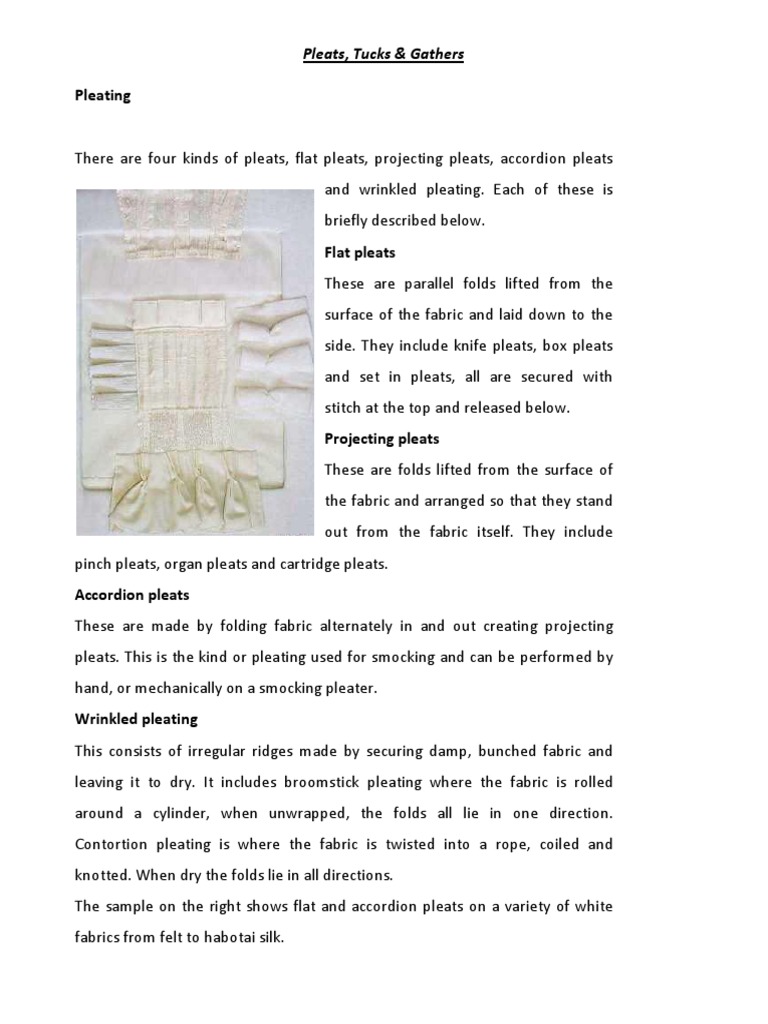 Pleats, Tucks & Gathers

Pleating

There are four kinds of pleats, flat pleats, projecting pleats, accordion pleats and wrinkled pleating. Each of these is briefly described below.

Flat pleats

These are parallel folds lifted from the surface of the fabric and laid down to the side. They include knife pleats, box pleats and set in pleats, all are secured with stitch at the top and released below.

Projecting pleats

These are folds lifted from the surface of the fabric and arranged so that they stand out from the fabric itself. They include pinch pleats, organ pleats and cartridge pleats.

Accordion pleats

These are made by folding fabric alternately in and out creating projecting pleats. This is the kind or pleating used for smocking and can be performed by hand, or mechanically on a smocking pleater.

Wrinkled pleating

This consists of irregular ridges made by securing damp, bunched fabric and leaving it to dry. It includes broomstick pleating where the fabric is rolled around a cylinder, when unwrapped, the folds all lie in one direction. Contortion pleating is where the fabric is twisted into a rope, coiled and knotted. When dry the folds lie in all directions.

The sample on the right shows flat and accordion pleats on a variety of white fabrics from felt to habotai silk.